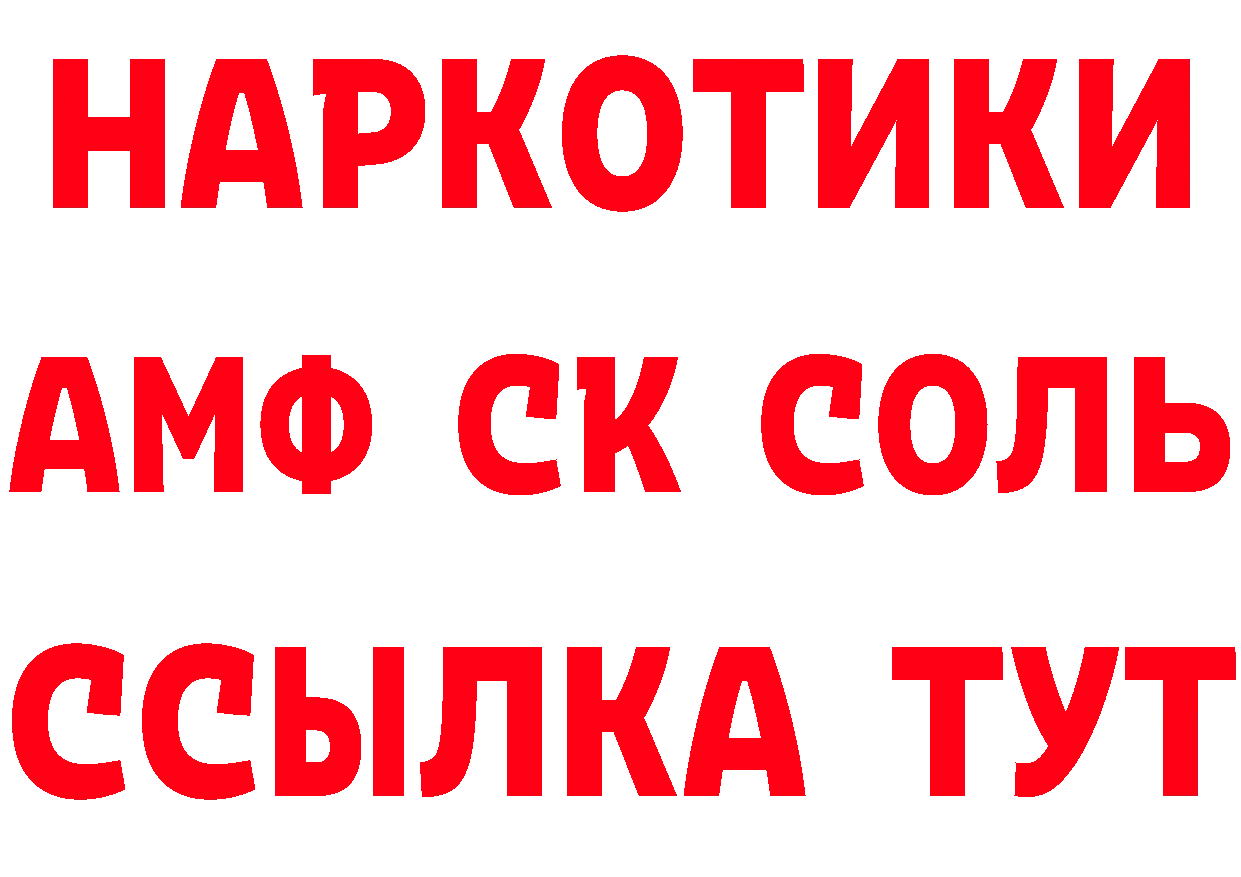 НАРКОТИКИ
АМФ СК СОЛЬ
ССЫЛКА ТУТ